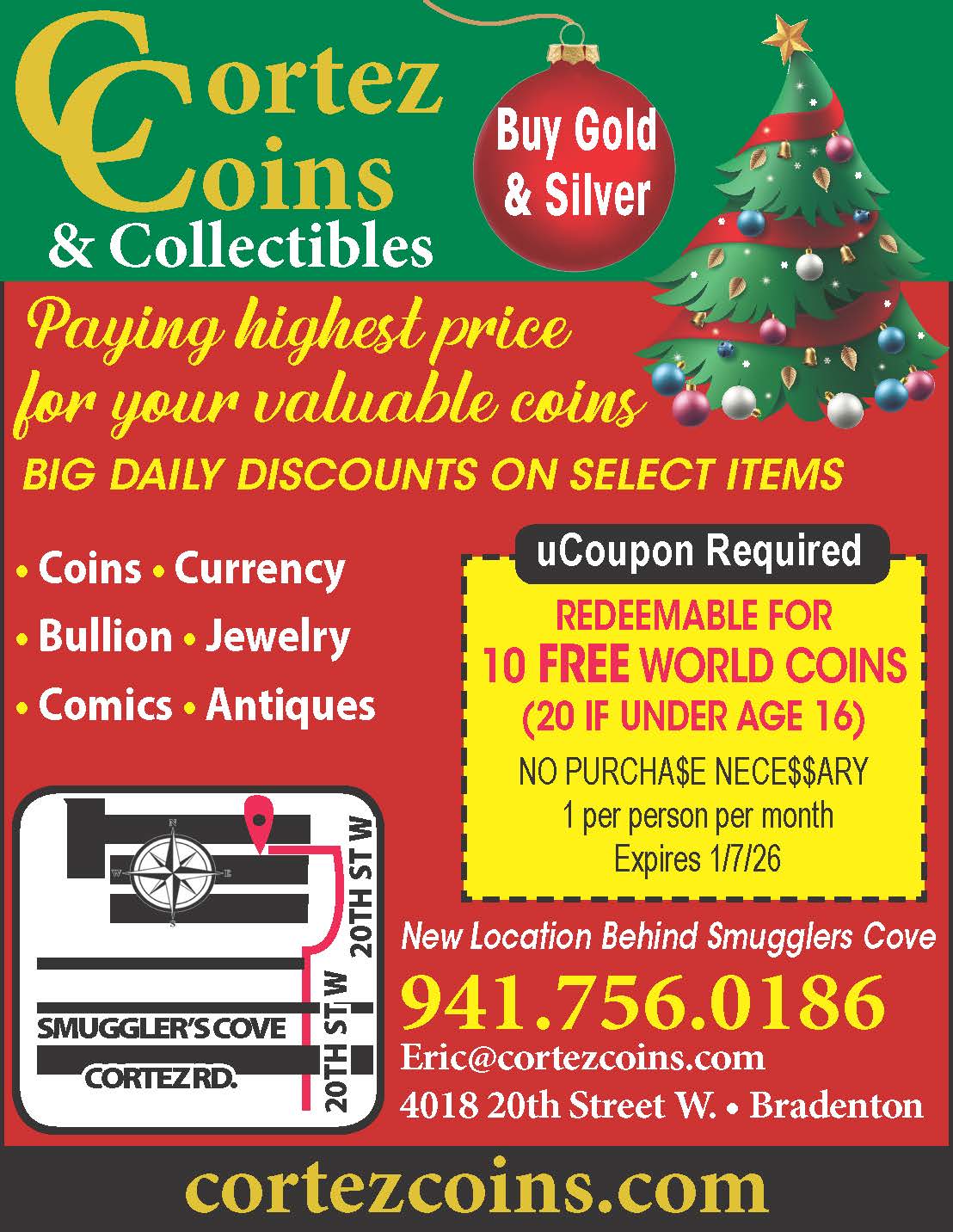 Cortez Coins
& Collectibles

Buy Gold & Silver

Paying highest price for your valuable coins

BIG DAILY DISCOUNTS ON SELECT ITEMS

• Coins • Currency
• Bullion • Jewelry
• Comics • Antiques

uCoupon Required

REDEEMABLE FOR
10 FREE WORLD COINS
(20 IF UNDER AGE 16)
NO PURCHA$E NECE$$ARY
1 per person per month
Expires 1/7/26

N
W
E
S

20TH ST W
20TH ST W
SMUGGLER'S COVE
CORTEZ RD.

New Location Behind Smugglers Cove

941.756.0186

Eric@cortezcoins.com

4018 20th Street W. • Bradenton

cortezcoins.com